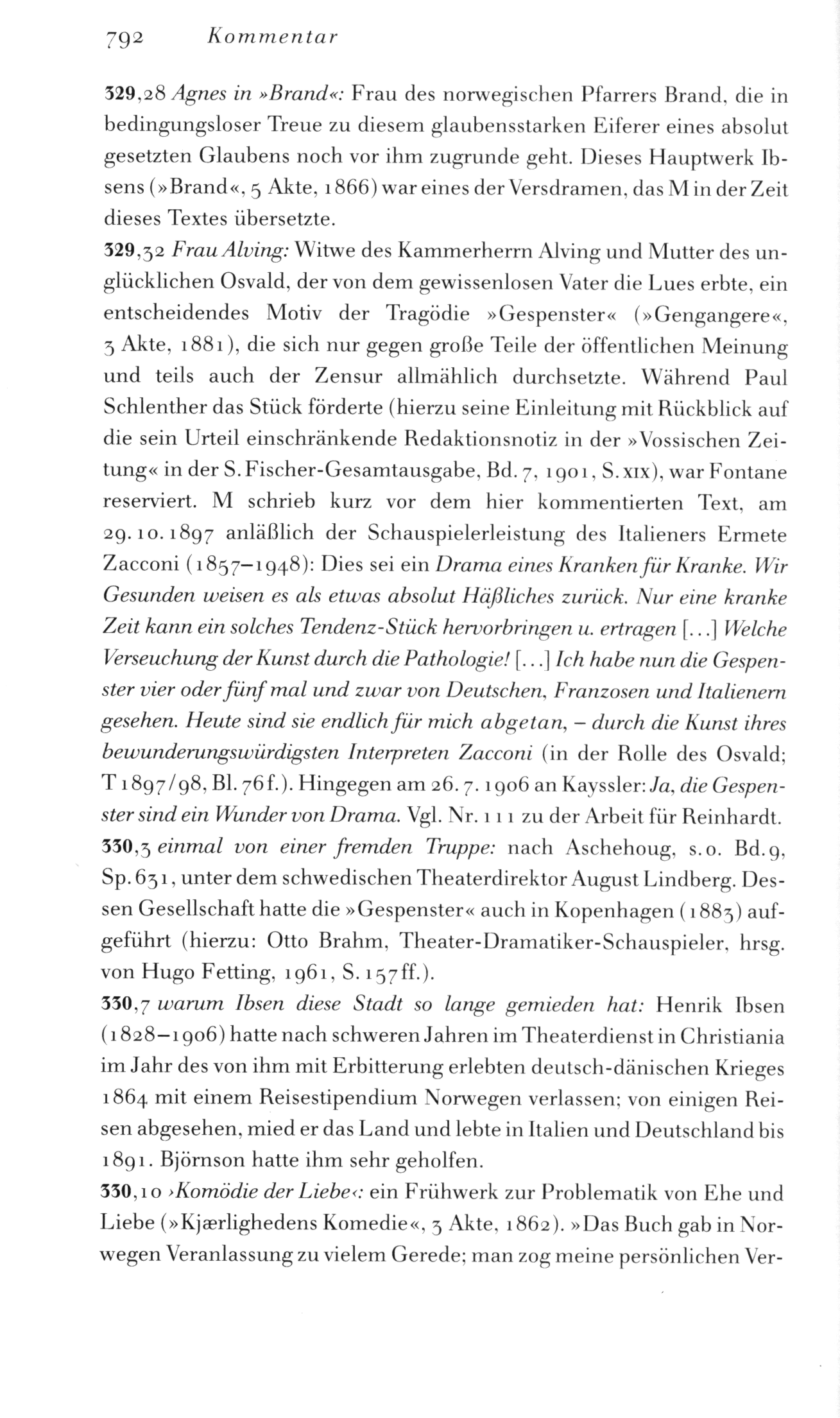 792 Kommentar

329,28 Agnes in »Brand«: Frau des norwegischen Pfarrers Brand, die in bedingungsloser Treue zu diesem glaubensstarken Eiferer eines absolut gesetzten Glaubens noch vor ihm zugrunde geht. Dieses Hauptwerk Ibsens (»Brand«, 5 Akte, 1866) war eines der Versdramen, das M in der Zeit dieses Textes übersetzte.

329,32 Frau Alving: Witwe des Kammerherrn Alving und Mutter des unglücklichen Osvald, der von dem gewissenlosen Vater die Lues erbte, ein entscheidendes Motiv der Tragödie »Gespenster« (»Gengangere«, 3 Akte, 1881), die sich nur gegen große Teile der öffentlichen Meinung und teils auch der Zensur allmählich durchsetzte. Während Paul Schlenther das Stück förderte (hierzu seine Einleitung mit Rückblick auf die sein Urteil einschränkende Redaktionsnotiz in der »Vossischen Zeitung« in der S. Fischer-Gesamtausgabe, Bd. 7, 1901, S. XIX), war Fontane reserviert. M schrieb kurz vor dem hier kommentierten Text, am 29. 10. 1897 anläßlich der Schauspielerleistung des Italieners Ermete Zacconi (1857–1948): Dies sei ein Drama eines Kranken für Kranke. Wir Gesunden weisen es als etwas absolut Häßliches zurück. Nur eine kranke Zeit kann ein solches Tendenz-Stück hervorbringen u. ertragen [...] Welche Verseuchung der Kunst durch die Pathologie! [...] Ich habe nun die Gespenster vier oder fünf mal und zwar von Deutschen, Franzosen und Italienern gesehen. Heute sind sie endlich für mich abgetan, – durch die Kunst ihres bewunderungswürdigsten Interpreten Zacconi (in der Rolle des Osvald; T 1897/98, Bl. 76f.). Hingegen am 26. 7. 1906 an Kayssler: Ja, die Gespenster sind ein Wunder von Drama. Vgl. Nr. 111 zu der Arbeit für Reinhardt.

330,3 einmal von einer fremden Truppe: nach Aschehoug, s. o. Bd. 9, Sp. 631, unter dem schwedischen Theaterdirektor August Lindberg. Dessen Gesellschaft hatte die »Gespenster« auch in Kopenhagen (1883) aufgeführt (hierzu: Otto Brahm, Theater-Dramatiker-Schauspieler, hrsg. von Hugo Fetting, 1961, S. 157ff.).

330,7 warum Ibsen diese Stadt so lange gemieden hat: Henrik Ibsen (1828–1906) hatte nach schweren Jahren im Theaterdienst in Christiania im Jahr des von ihm mit Erbitterung erlebten deutsch-dänischen Krieges 1864 mit einem Reisestipendium Norwegen verlassen; von einigen Reisen abgesehen, mied er das Land und lebte in Italien und Deutschland bis 1891. Björnson hatte ihm sehr geholfen.

330,10 ›Komödie der Liebe‹: ein Frühwerk zur Problematik von Ehe und Liebe (»Kjærlighedens Komedie«, 3 Akte, 1862). »Das Buch gab in Norwegen Veranlassung zu vielem Gerede; man zog meine persönlichen Ver-